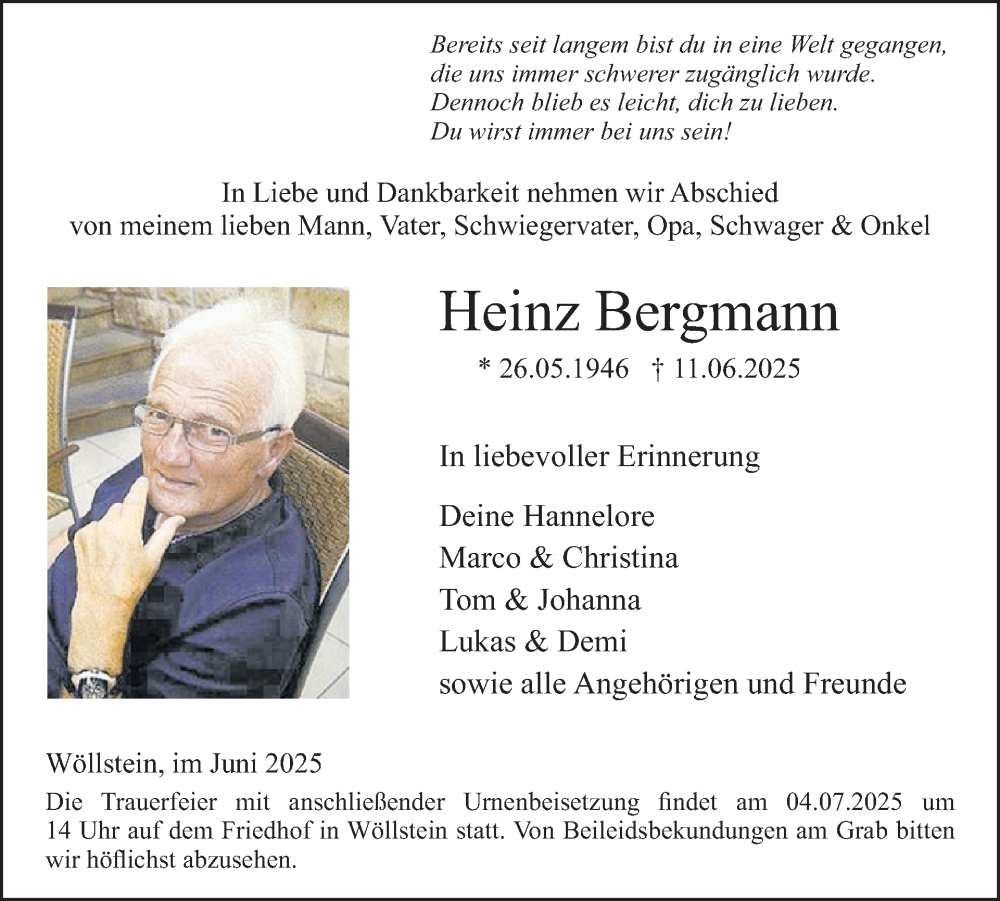 Bereits seit langem bist du in eine Welt gegangen,
die uns immer schwerer zugänglich wurde.
Dennoch blieb es leicht, dich zu lieben.
Du wirst immer bei uns sein!

In Liebe und Dankbarkeit nehmen wir Abschied
von meinem lieben Mann, Vater, Schwiegervater, Opa, Schwager & Onkel

Heinz Bergmann

* 26.05.1946 † 11.06.2025

In liebevoller Erinnerung

Deine Hannelore
Marco & Christina
Tom & Johanna
Lukas & Demi
sowie alle Angehörigen und Freunde

Wöllstein, im Juni 2025

Die Trauerfeier mit anschließender Urnenbeisetzung findet am 04.07.2025 um 14 Uhr auf dem Friedhof in Wöllstein statt. Von Beileidsbekundungen am Grab bitten wir höflichst abzusehen.